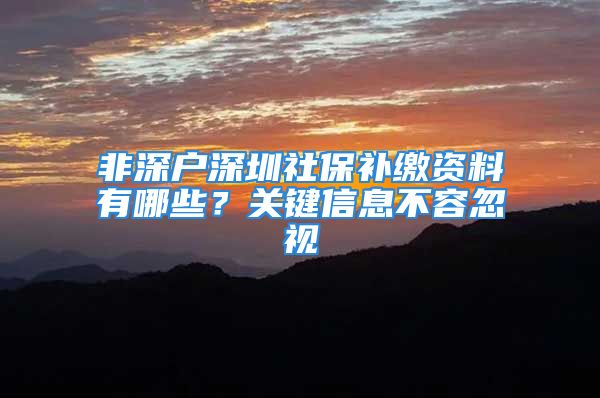 非深户深圳社保补缴资料有哪些？关键信息不容忽视